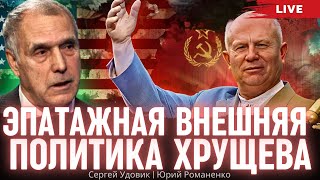 LIVE

ЭПАТАЖНАЯ ВНЕШНЯЯ ПОЛИТИКА ХРУЩЕВА

Сергей Удовик | Юрий Романенко